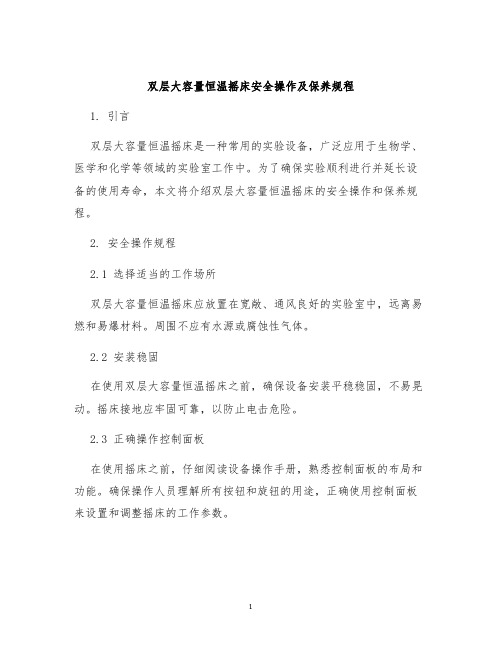 双层大容量恒温摇床安全操作及保养规程

1. 引言

双层大容量恒温摇床是一种常用的实验设备，广泛应用于生物学、医学和化学等领域的实验室工作中。为了确保实验顺利进行并延长设备的使用寿命，本文将介绍双层大容量恒温摇床的安全操作和保养规程。

2. 安全操作规程

2.1 选择适当的工作场所

双层大容量恒温摇床应放置在宽敞、通风良好的实验室中，远离易燃和易爆材料。周围不应有水源或腐蚀性气体。

2.2 安装稳固

在使用双层大容量恒温摇床之前，确保设备安装平稳稳固，不易晃动。摇床接地应牢固可靠，以防止电击危险。

2.3 正确操作控制面板

在使用摇床之前，仔细阅读设备操作手册，熟悉控制面板的布局和功能。确保操作人员理解所有按钮和旋钮的用途，正确使用控制面板来设置和调整摇床的工作参数。

1